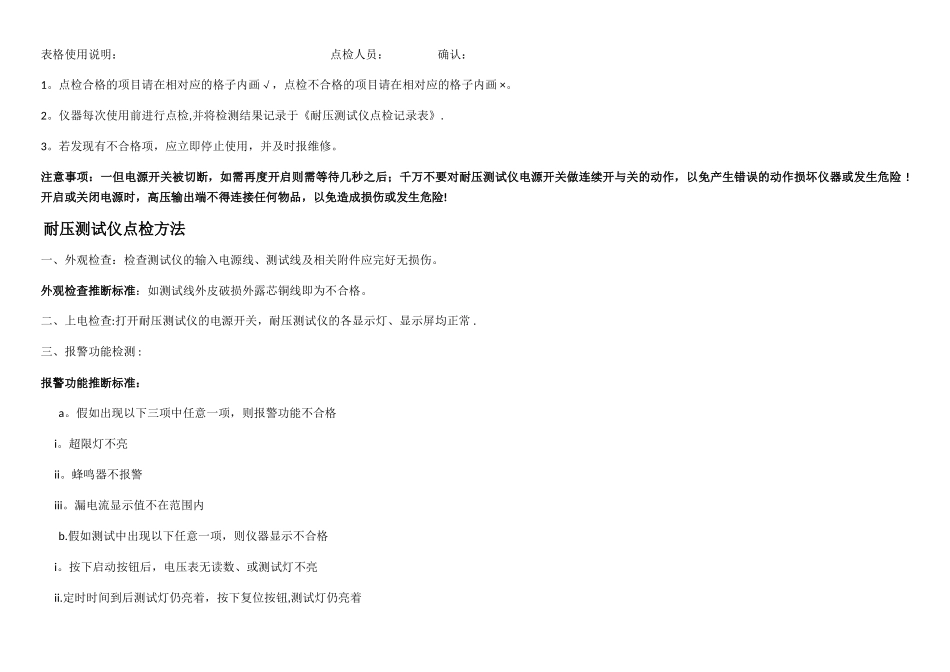 表格使用说明： 点检人员： 确认：

1。点检合格的项目请在相对应的格子内画√，点检不合格的项目请在相对应的格子内画×。

2。仪器每次使用前进行点检,并将检测结果记录于《耐压测试仪点检记录表》.

3。若发现有不合格项，应立即停止使用，并及时报维修。

注意事项：一但电源开关被切断，如需再度开启则需等待几秒之后；千万不要对耐压测试仪电源开关做连续开与关的动作，以免产生错误的动作损坏仪器或发生危险！开启或关闭电源时，高压输出端不得连接任何物品，以免造成损伤或发生危险!

耐压测试仪点检方法

一、外观检查：检查测试仪的输入电源线、测试线及相关附件应完好无损伤。

外观检查推断标准：如测试线外皮破损外露芯铜线即为不合格。

二、上电检查:打开耐压测试仪的电源开关，耐压测试仪的各显示灯、显示屏均正常.

三、报警功能检测：

报警功能推断标准：

a。假如出现以下三项中任意一项，则报警功能不合格

i。超限灯不亮

ii。蜂鸣器不报警

iii。漏电流显示值不在范围内

b.假如测试中出现以下任意一项，则仪器显示不合格

i。按下启动按钮后，电压表无读数、或测试灯不亮

ii.定时时间到后测试灯仍亮着，按下复位按钮,测试灯仍亮着